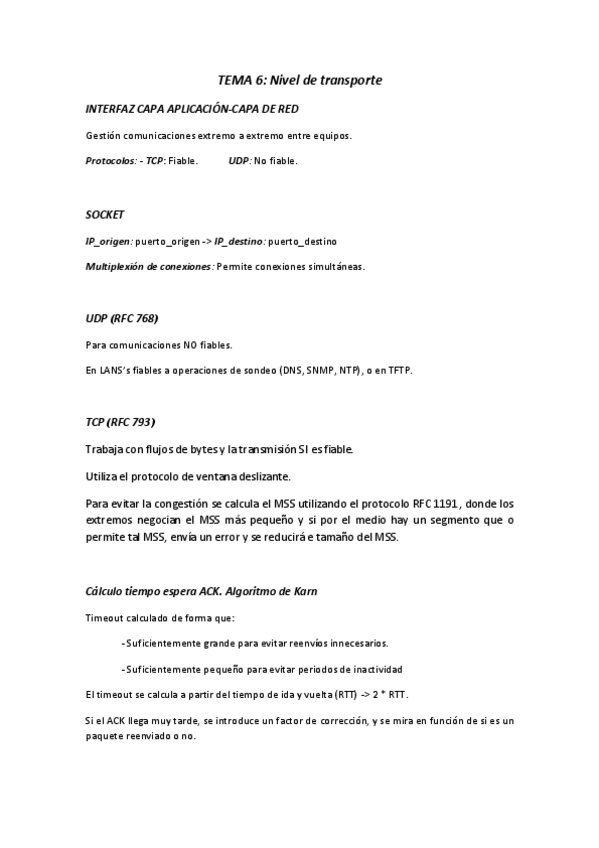 TEMA 6: Nivel de transporte

INTERFAZ CAPA APLICACIÓN-CAPA DE RED

Gestión comunicaciones extremo a extremo entre equipos.

Protocolos: - TCP: Fiable. UDP: No fiable.

SOCKET

IP_origen: puerto_origen -> IP_destino: puerto_destino

Multiplexión de conexiones: Permite conexiones simultáneas.

UDP (RFC 768)

Para comunicaciones NO fiables.

En LANS's fiables a operaciones de sondeo (DNS, SNMP, NTP), o en TFTP.

TCP (RFC 793)

Trabaja con flujos de bytes y la transmisión SI es fiable.

Utiliza el protocolo de ventana deslizante.

Para evitar la congestión se calcula el MSS utilizando el protocolo RFC 1191, donde los extremos negocian el MSS más pequeño y si por el medio hay un segmento que o permite tal MSS, envía un error y se reducirá e tamaño del MSS.

Cálculo tiempo espera ACK. Algoritmo de Karn

Timeout calculado de forma que:

-Suficientemente grande para evitar reenvíos innecesarios.

-Suficientemente pequeño para evitar periodos de inactividad

El timeout se calcula a partir del tiempo de ida y vuelta (RTT) -> 2 * RTT.

Si el ACK llega muy tarde, se introduce un factor de corrección, y se mira en función de si es un paquete reenviado o no.